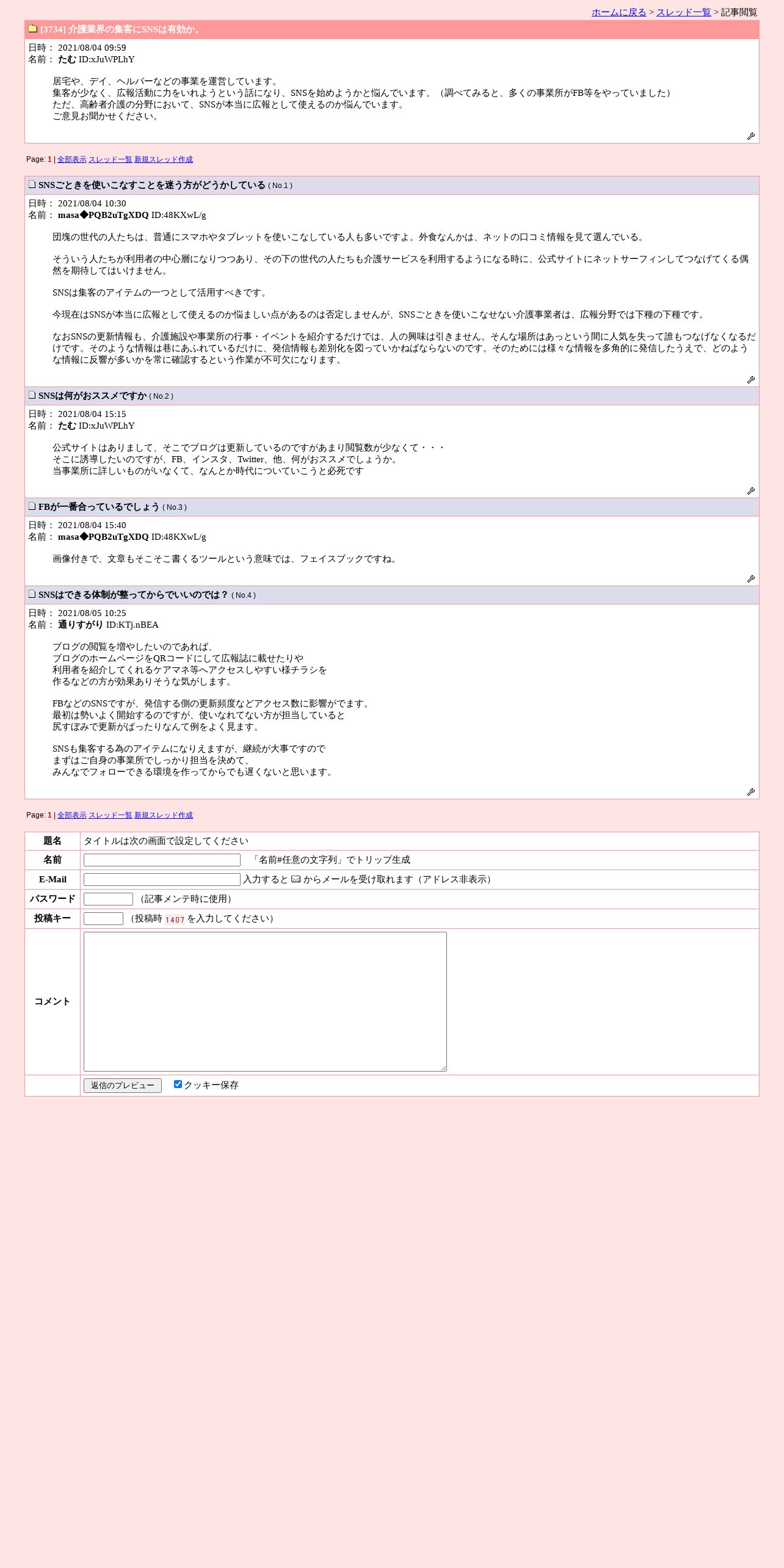 ホームに戻る > スレッド一覧 > 記事閲覧

[3734] 介護業界の集客にSNSは有効か。

日時： 2021/08/04 09:59
名前： たむ ID:xJuWPLhY

居宅や、デイ、ヘルパーなどの事業を運営しています。
集客が少なく、広報活動に力をいれようという話になり、SNSを始めようかと悩んでいます。（調べてみると、多くの事業所がFB等をやっていました）
ただ、高齢者介護の分野において、SNSが本当に広報として使えるのか悩んでいます。
ご意見お聞かせください。

Page: 1 | 全部表示 スレッド一覧 新規スレッド作成

SNSごときを使いこなすことを迷う方がどうかしている ( No.1 )

日時： 2021/08/04 10:30
名前： masa◆PQB2uTgXDQ ID:48KXwL/g

団塊の世代の人たちは、普通にスマホやタブレットを使いこなしている人も多いですよ。外食なんかは、ネットの口コミ情報を見て選んでいる。

そういう人たちが利用者の中心層になりつつあり、その下の世代の人たちも介護サービスを利用するようになる時に、公式サイトにネットサーフィンしてつなげてくる偶然を期待してはいけません。

SNSは集客のアイテムの一つとして活用すべきです。

今現在はSNSが本当に広報として使えるのか悩ましい点があるのは否定しませんが、SNSごときを使いこなせない介護事業者は、広報分野では下種の下種です。

なおSNSの更新情報も、介護施設や事業所の行事・イベントを紹介するだけでは、人の興味は引きません。そんな場所はあっという間に人気を失って誰もつなげなくなるだけです。そのような情報は巷にあふれているだけに、発信情報も差別化を図っていかねばならないのです。そのためには様々な情報を多角的に発信したうえで、どのような情報に反響が多いかを常に確認するという作業が不可欠になります。

SNSは何がおススメですか ( No.2 )

日時： 2021/08/04 15:15
名前： たむ ID:xJuWPLhY

公式サイトはありまして、そこでブログは更新しているのですがあまり閲覧数が少なくて・・・
そこに誘導したいのですが、FB、インスタ、Twitter、他、何がおススメでしょうか。
当事業所に詳しいものがいなくて、なんとか時代についていこうと必死です

FBが一番合っているでしょう ( No.3 )

日時： 2021/08/04 15:40
名前： masa◆PQB2uTgXDQ ID:48KXwL/g

画像付きで、文章もそこそこ書くるツールという意味では、フェイスブックですね。

SNSはできる体制が整ってからでいいのでは？ ( No.4 )

日時： 2021/08/05 10:25
名前： 通りすがり ID:KTj.nBEA

ブログの閲覧を増やしたいのであれば、
ブログのホームページをQRコードにして広報誌に載せたりや
利用者を紹介してくれるケアマネ等へアクセスしやすい様チラシを
作るなどの方が効果ありそうな気がします。

FBなどのSNSですが、発信する側の更新頻度などアクセス数に影響がでます。
最初は勢いよく開始するのですが、使いなれてない方が担当していると
尻すぼみで更新がぱったりなんて例をよく見ます。

SNSも集客する為のアイテムになりえますが、継続が大事ですので
まずはご自身の事業所でしっかり担当を決めて、
みんなでフォローできる環境を作ってからでも遅くないと思います。

Page: 1 | 全部表示 スレッド一覧 新規スレッド作成

| 題名 | タイトルは次の画面で設定してください |
|---|---|
| 名前 | 「名前#任意の文字列」でトリップ生成 |
| E-Mail | 入力すると からメールを受け取れます（アドレス非表示） |
| パスワード | （記事メンテ時に使用） |
| 投稿キー | （投稿時 1407 を入力してください） |
| コメント | |
| | 返信のプレビュー クッキー保存 |